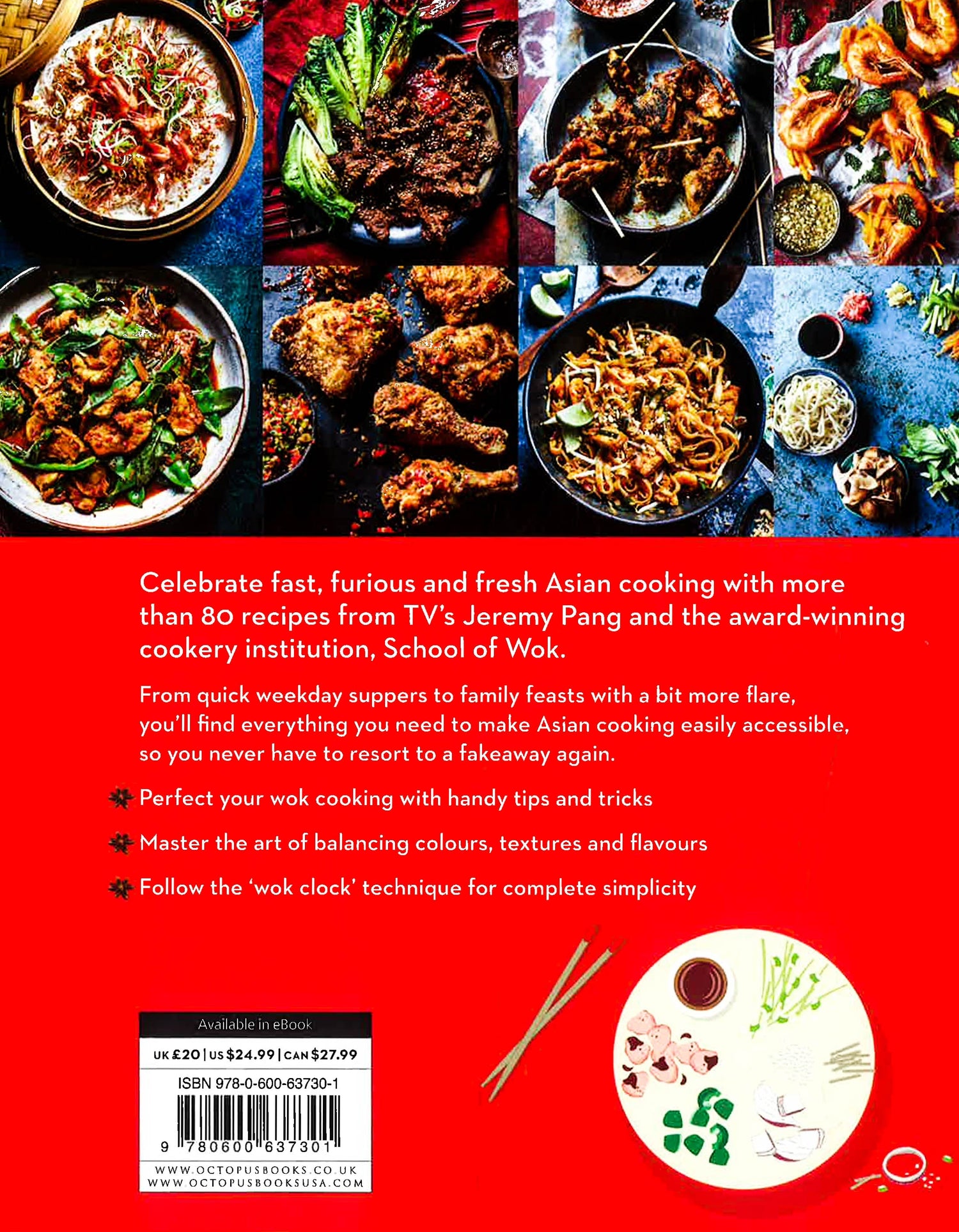 Celebrate fast, furious and fresh Asian cooking with more than 80 recipes from TV's Jeremy Pang and the award-winning cookery institution, School of Wok.

From quick weekday suppers to family feasts with a bit more flare, you'll find everything you need to make Asian cooking easily accessible, so you never have to resort to a fakeaway again.

Perfect your wok cooking with handy tips and tricks

Master the art of balancing colours, textures and flavours

Follow the 'wok clock' technique for complete simplicity

Available in eBook

UK £20 | US $24.99 | CAN $27.99

ISBN 978-0-600-63730-1

9 780600 637301

WWW.OCTOPUSBOOKS.CO.UK
WWW.OCTOPUSBOOKSUSA.COM